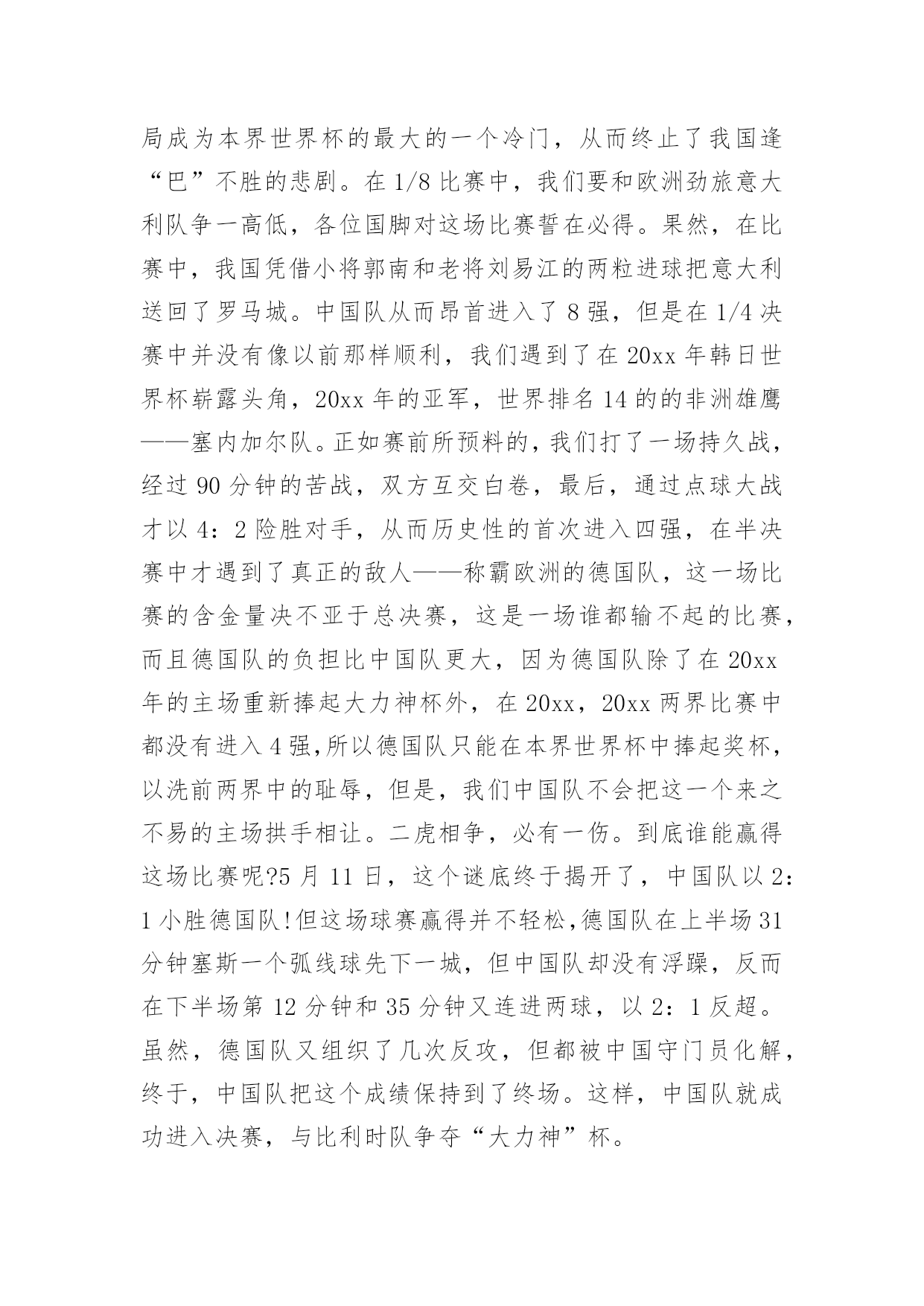 局成为本界世界杯的最大的一个冷门，从而终止了我国逢“巴”不胜的悲剧。在1/8比赛中，我们要和欧洲劲旅意大利队争一高低，各位国脚对这场比赛誓在必得。果然，在比赛中，我国凭借小将郭南和老将刘易江的两粒进球把意大利送回了罗马城。中国队从而昂首进入了8强，但是在1/4决赛中并没有像以前那样顺利，我们遇到了在20xx年韩日世界杯崭露头角，20xx年的亚军，世界排名14的的非洲雄鹰——塞内加尔队。正如赛前所预料的，我们打了一场持久战，经过90分钟的苦战，双方互交白卷，最后，通过点球大战才以4：2险胜对手，从而历史性的首次进入四强，在半决赛中才遇到了真正的敌人——称霸欧洲的德国队，这一场比赛的含金量决不亚于总决赛，这是一场谁都输不起的比赛，而且德国队的负担比中国队更大，因为德国队除了在20xx年的主场重新捧起大力神杯外，在20xx，20xx两界比赛中都没有进入4强,所以德国队只能在本界世界杯中捧起奖杯，以洗前两界中的耻辱，但是，我们中国队不会把这一个来之不易的主场拱手相让。二虎相争，必有一伤。到底谁能赢得这场比赛呢?5月11日，这个谜底终于揭开了，中国队以2：1小胜德国队!但这场球赛赢得并不轻松,德国队在上半场31分钟塞斯一个弧线球先下一城，但中国队却没有浮躁，反而在下半场第12分钟和35分钟又连进两球，以2：1反超。虽然，德国队又组织了几次反攻，但都被中国守门员化解，终于，中国队把这个成绩保持到了终场。这样，中国队就成功进入决赛，与比利时队争夺“大力神”杯。